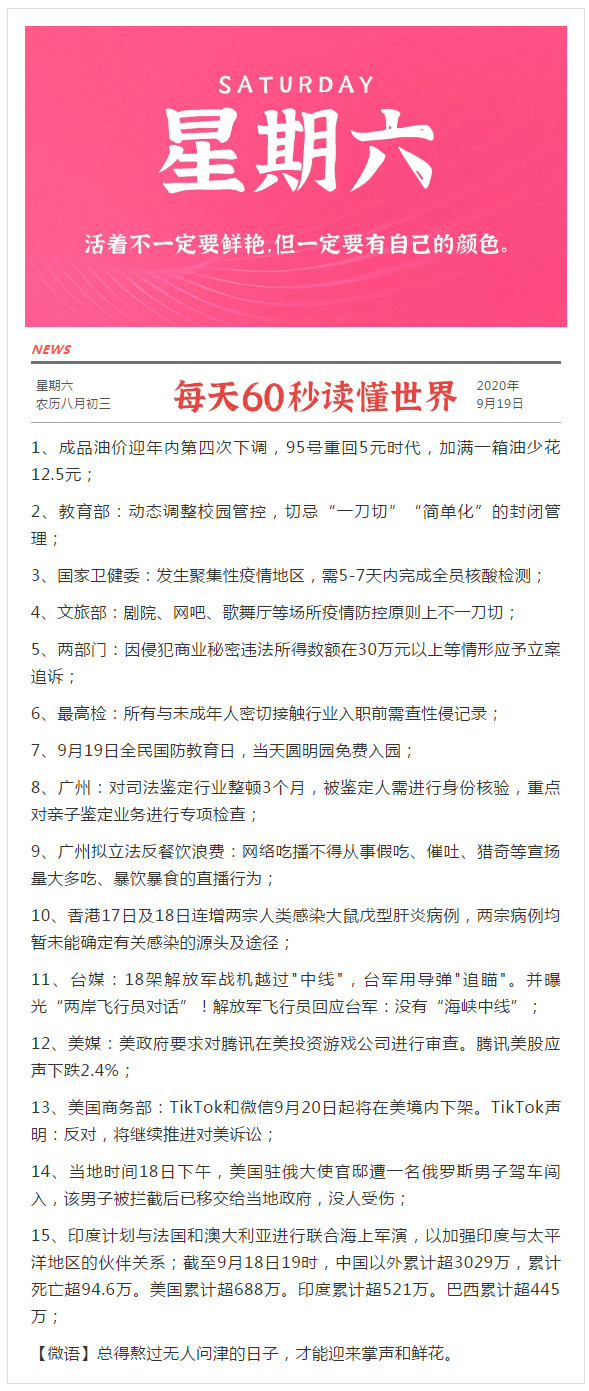 SATURDAY
星期六
活着不一定要鲜艳,但一定要有自己的颜色。

NEWS

星期六
农历八月初三

每天60秒读懂世界

2020年
9月19日

1、成品油价迎年内第四次下调，95号重回5元时代，加满一箱油少花12.5元；

2、教育部：动态调整校园管控，切忌“一刀切”“简单化”的封闭管理；

3、国家卫健委：发生聚集性疫情地区，需5-7天内完成全员核酸检测；

4、文旅部：剧院、网吧、歌舞厅等场所疫情防控原则上不一刀切；

5、两部门：因侵犯商业秘密违法所得数额在30万元以上等情形应予立案追诉；

6、最高检：所有与未成年人密切接触行业入职前需查性侵记录；

7、9月19日全民国防教育日，当天圆明园免费入园；

8、广州：对司法鉴定行业整顿3个月，被鉴定人需进行身份核验，重点对亲子鉴定业务进行专项检查；

9、广州拟立法反餐饮浪费：网络吃播不得从事假吃、催吐、猎奇等宣扬量大多吃、暴饮暴食的直播行为；

10、香港17日及18日连增两宗人类感染大鼠戊型肝炎病例，两宗病例均暂未能确定有关感染的源头及途径；

11、台媒：18架解放军战机越过"中线"，台军用导弹"追瞄"。并曝光“两岸飞行员对话”！解放军飞行员回应台军：没有“海峡中线”；

12、美媒：美政府要求对腾讯在美投资游戏公司进行审查。腾讯美股应声下跌2.4%；

13、美国商务部：TikTok和微信9月20日起将在美境内下架。TikTok声明：反对，将继续推进对美诉讼；

14、当地时间18日下午，美国驻俄大使官邸遭一名俄罗斯男子驾车闯入，该男子被拦截后已移交给当地政府，没人受伤；

15、印度计划与法国和澳大利亚进行联合海上军演，以加强印度与太平洋地区的伙伴关系；截至9月18日19时，中国以外累计超3029万，累计死亡超94.6万。美国累计超688万。印度累计超521万。巴西累计超445万；

【微语】总得熬过无人问津的日子，才能迎来掌声和鲜花。